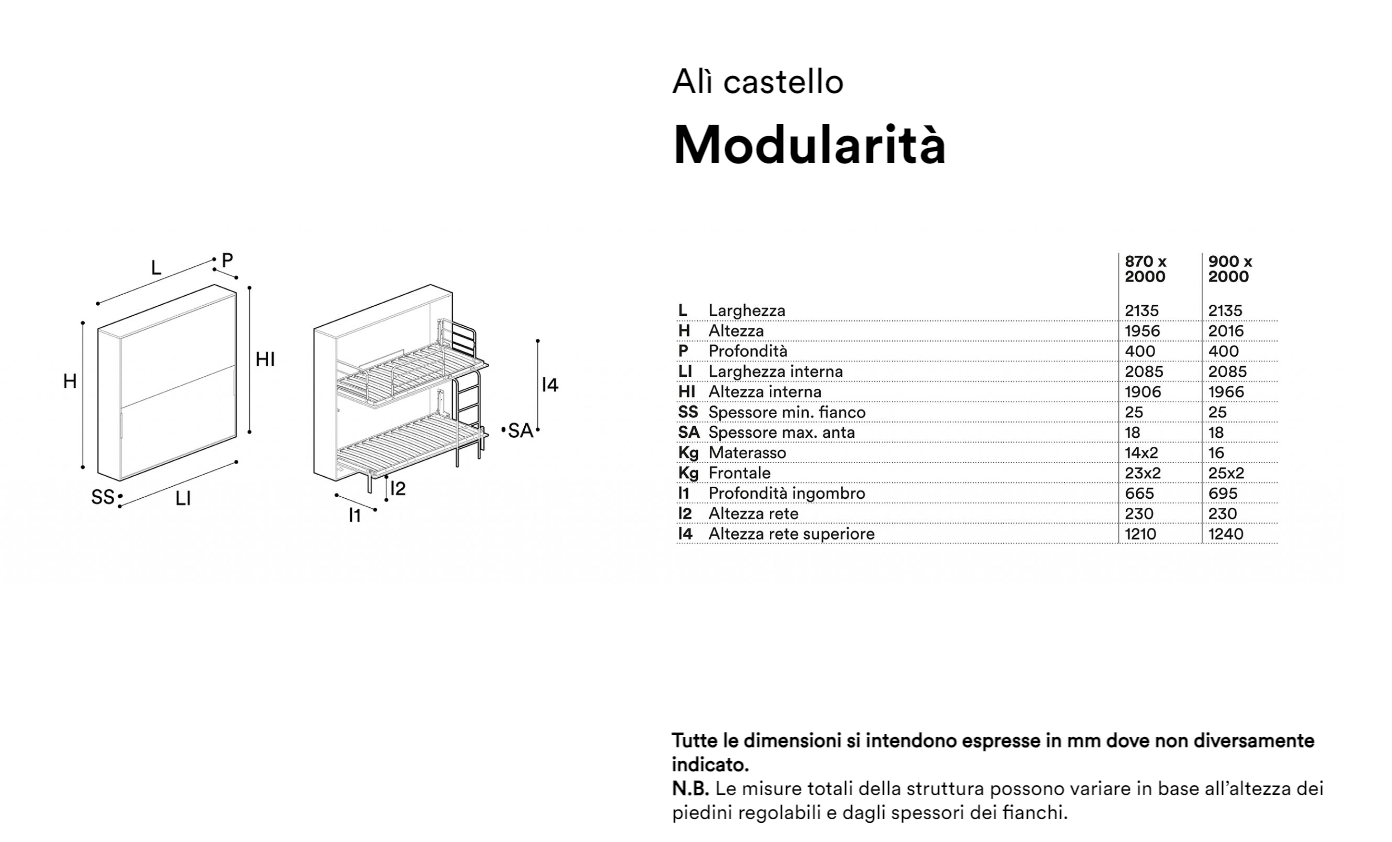 Alì castello

Modularità

L
P
H
HI
SS
LI
I4
SA
I2
I1

|  |  | 870 x 2000 | 900 x 2000 |
|---|---|---|---|
| L | Larghezza | 2135 | 2135 |
| H | Altezza | 1956 | 2016 |
| P | Profondità | 400 | 400 |
| LI | Larghezza interna | 2085 | 2085 |
| HI | Altezza interna | 1906 | 1966 |
| SS | Spessore min. fianco | 25 | 25 |
| SA | Spessore max. anta | 18 | 18 |
| Kg | Materasso | 14x2 | 16 |
| Kg | Frontale | 23x2 | 25x2 |
| I1 | Profondità ingombro | 665 | 695 |
| I2 | Altezza rete | 230 | 230 |
| I4 | Altezza rete superiore | 1210 | 1240 |

Tutte le dimensioni si intendono espresse in mm dove non diversamente indicato.
N.B. Le misure totali della struttura possono variare in base all'altezza dei piedini regolabili e dagli spessori dei fianchi.